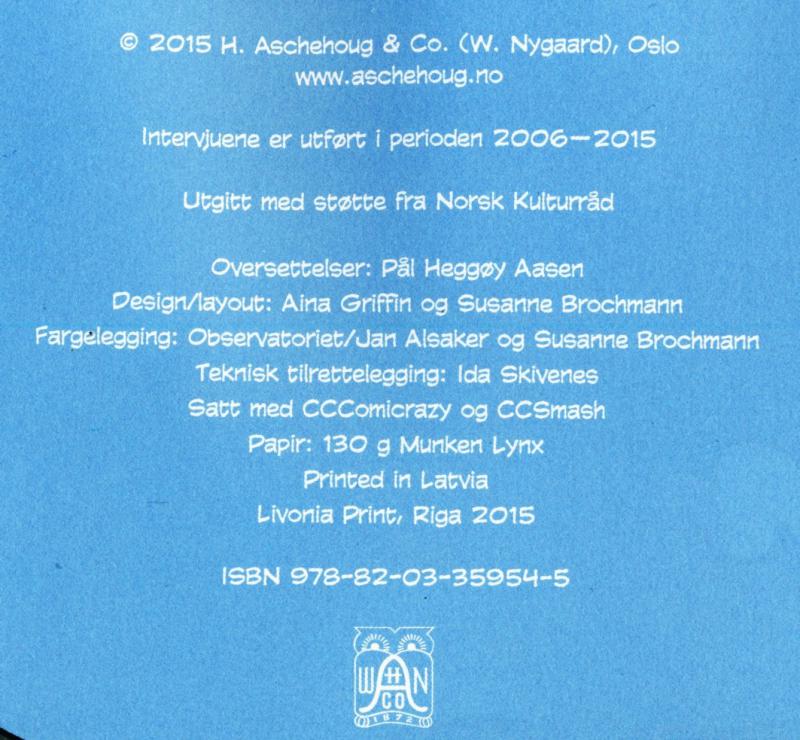 © 2015 H. Aschehoug & Co. (W. Nygaard), Oslo
www.aschehoug.no

Intervjuene er utført i perioden 2006—2015

Utgitt med støtte fra Norsk Kulturråd

Oversettelser: Pål Heggøy Aasen
Design/layout: Aina Griffin og Susanne Brochmann
Fargelegging: Observatoriet/Jan Alsaker og Susanne Brochmann
Teknisk tilrettelegging: Ida Skivenes
Satt med CCComicrazy og CCSmash
Papir: 130 g Munken Lynx
Printed in Latvia
Livonia Print, Riga 2015

ISBN 978-82-03-35954-5